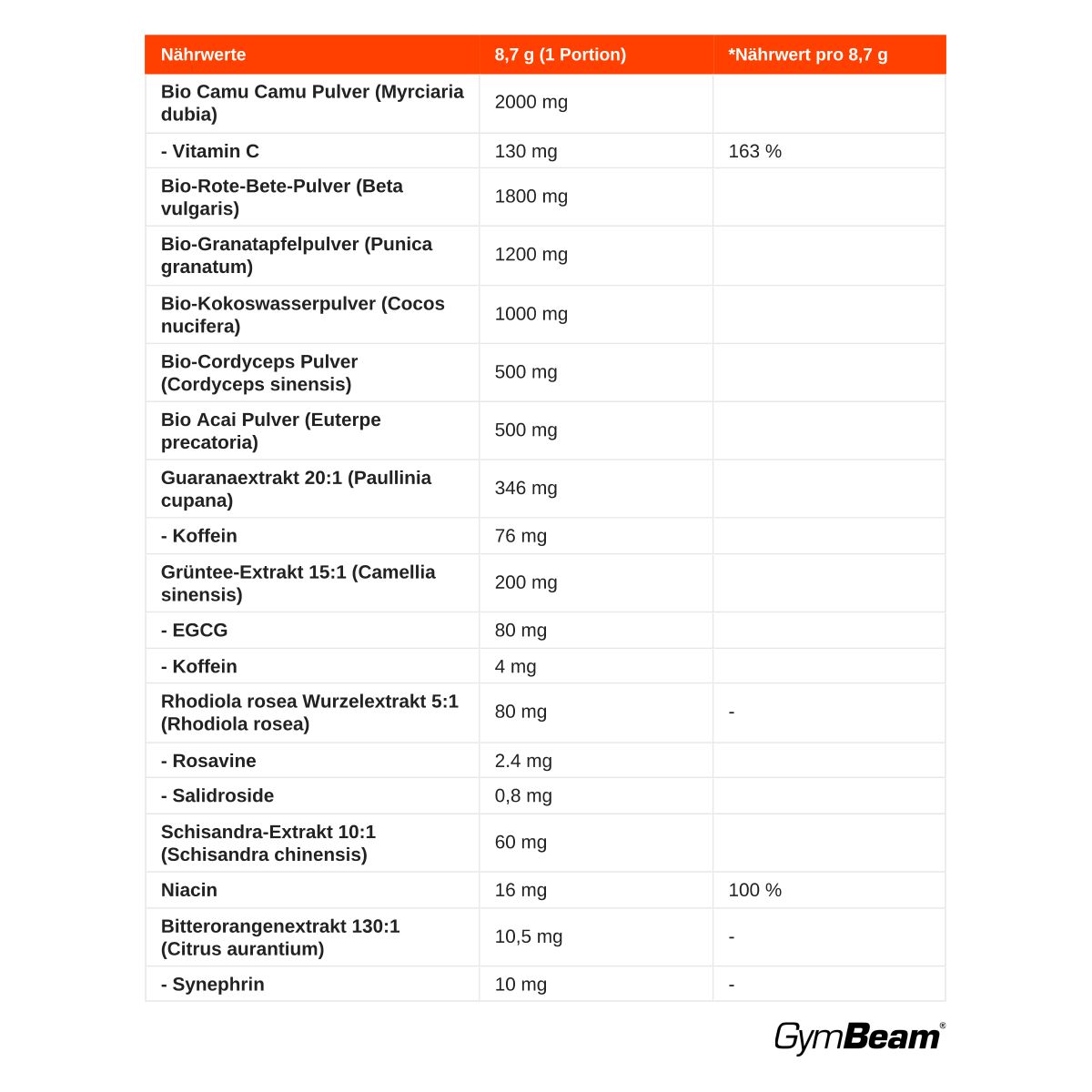 | Nährwerte | 8,7 g (1 Portion) | *Nährwert pro 8,7 g |
|---|---|---|
| Bio Camu Camu Pulver (Myrciaria dubia) | 2000 mg | |
| - Vitamin C | 130 mg | 163 % |
| Bio-Rote-Bete-Pulver (Beta vulgaris) | 1800 mg | |
| Bio-Granatapfelpulver (Punica granatum) | 1200 mg | |
| Bio-Kokoswasserpulver (Cocos nucifera) | 1000 mg | |
| Bio-Cordyceps Pulver (Cordyceps sinensis) | 500 mg | |
| Bio Acai Pulver (Euterpe precatoria) | 500 mg | |
| Guaranaextrakt 20:1 (Paullinia cupana) | 346 mg | |
| - Koffein | 76 mg | |
| Grüntee-Extrakt 15:1 (Camellia sinensis) | 200 mg | |
| - EGCG | 80 mg | |
| - Koffein | 4 mg | |
| Rhodiola rosea Wurzelextrakt 5:1 (Rhodiola rosea) | 80 mg | - |
| - Rosavine | 2.4 mg | |
| - Salidroside | 0,8 mg | |
| Schisandra-Extrakt 10:1 (Schisandra chinensis) | 60 mg | |
| Niacin | 16 mg | 100 % |
| Bitterorangenextrakt 130:1 (Citrus aurantium) | 10,5 mg | - |
| - Synephrin | 10 mg | - |

GymBeam®